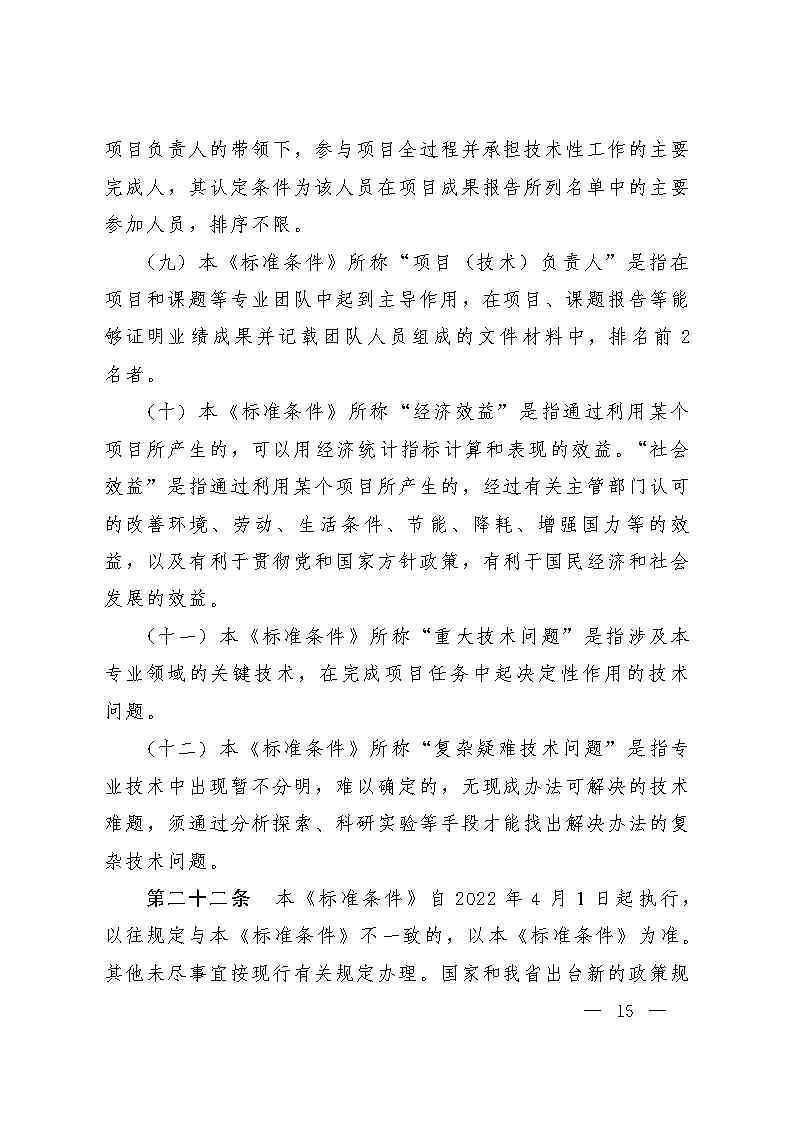 项目负责人的带领下，参与项目全过程并承担技术性工作的主要完成人，其认定条件为该人员在项目成果报告所列名单中的主要参加人员，排序不限。

（九）本《标准条件》所称“项目（技术）负责人”是指在项目和课题等专业团队中起到主导作用，在项目、课题报告等能够证明业绩成果并记载团队人员组成的文件材料中，排名前2名者。

（十）本《标准条件》所称“经济效益”是指通过利用某个项目所产生的，可以用经济统计指标计算和表现的效益。“社会效益”是指通过利用某个项目所产生的，经过有关主管部门认可的改善环境、劳动、生活条件、节能、降耗、增强国力等的效益，以及有利于贯彻党和国家方针政策，有利于国民经济和社会发展的效益。

（十一）本《标准条件》所称“重大技术问题”是指涉及本专业领域的关键技术，在完成项目任务中起决定性作用的技术问题。

（十二）本《标准条件》所称“复杂疑难技术问题”是指专业技术中出现暂不分明，难以确定的，无现成办法可解决的技术难题，须通过分析探索、科研实验等手段才能找出解决办法的复杂技术问题。

第二十二条　本《标准条件》自2022年4月1日起执行，以往规定与本《标准条件》不一致的，以本《标准条件》为准。其他未尽事宜按现行有关规定办理。国家和我省出台新的政策规

— 15 —